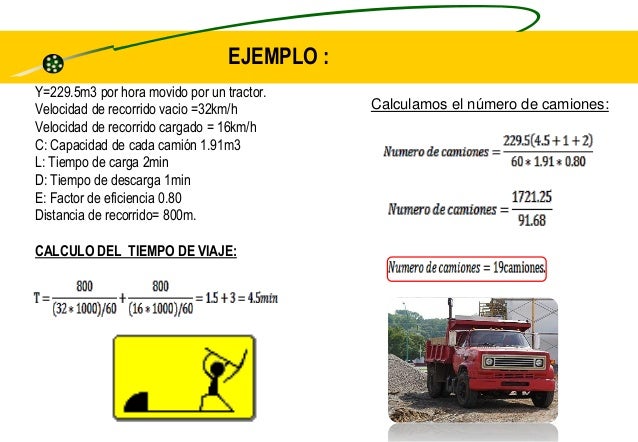 EJEMPLO :

Y=229.5m3 por hora movido por un tractor.
Velocidad de recorrido vacio =32km/h
Velocidad de recorrido cargado = 16km/h
C: Capacidad de cada camión 1.91m3
L: Tiempo de carga 2min
D: Tiempo de descarga 1min
E: Factor de eficiencia 0.80
Distancia de recorrido= 800m.

CALCULO DEL TIEMPO DE VIAJE:

$T = \frac{800}{(32*1000)/60} + \frac{800}{(16*1000)/60} = 1.5 + 3 = 4.5min$

Calculamos el número de camiones:

$Numero\ de\ camiones = \frac{229.5(4.5+1+2)}{60*1.91*0.80}$

$Numero\ de\ camiones = \frac{1721.25}{91.68}$

$Numero\ de\ camiones = 19camiones.$